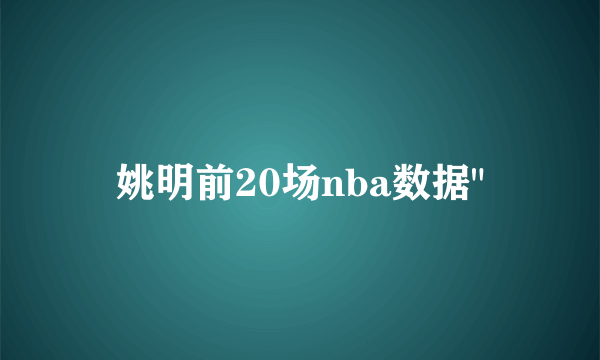 姚明前20场nba数据"